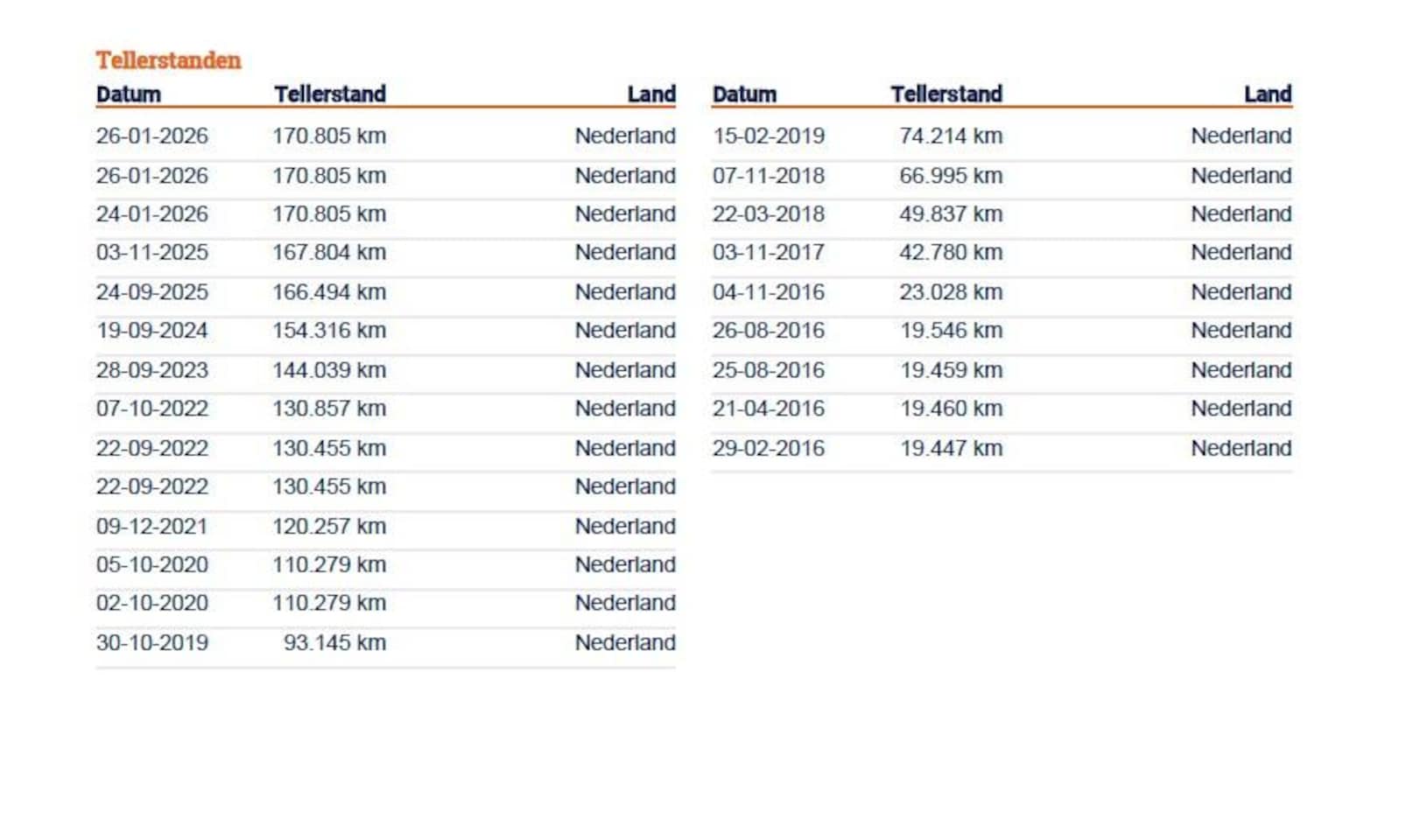 Tellerstanden

| Datum | Tellerstand | Land |
|---|---|---|
| 26-01-2026 | 170.805 km | Nederland |
| 26-01-2026 | 170.805 km | Nederland |
| 24-01-2026 | 170.805 km | Nederland |
| 03-11-2025 | 167.804 km | Nederland |
| 24-09-2025 | 166.494 km | Nederland |
| 19-09-2024 | 154.316 km | Nederland |
| 28-09-2023 | 144.039 km | Nederland |
| 07-10-2022 | 130.857 km | Nederland |
| 22-09-2022 | 130.455 km | Nederland |
| 22-09-2022 | 130.455 km | Nederland |
| 09-12-2021 | 120.257 km | Nederland |
| 05-10-2020 | 110.279 km | Nederland |
| 02-10-2020 | 110.279 km | Nederland |
| 30-10-2019 | 93.145 km | Nederland |

| Datum | Tellerstand | Land |
|---|---|---|
| 15-02-2019 | 74.214 km | Nederland |
| 07-11-2018 | 66.995 km | Nederland |
| 22-03-2018 | 49.837 km | Nederland |
| 03-11-2017 | 42.780 km | Nederland |
| 04-11-2016 | 23.028 km | Nederland |
| 26-08-2016 | 19.546 km | Nederland |
| 25-08-2016 | 19.459 km | Nederland |
| 21-04-2016 | 19.460 km | Nederland |
| 29-02-2016 | 19.447 km | Nederland |